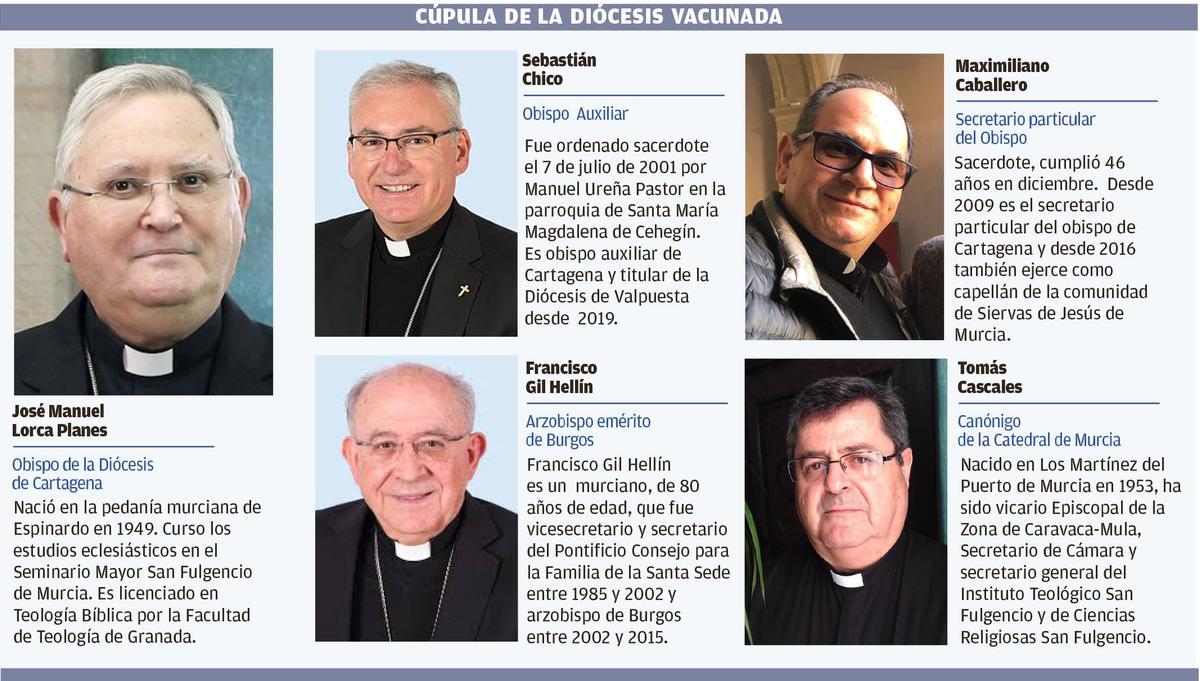 CÚPULA DE LA DIÓCESIS VACUNADA

José Manuel Lorca Planes

Obispo de la Diócesis de Cartagena

Nació en la pedanía murciana de Espinardo en 1949. Curso los estudios eclesiásticos en el Seminario Mayor San Fulgencio de Murcia. Es licenciado en Teología Bíblica por la Facultad de Teología de Granada.

Sebastián Chico

Obispo Auxiliar

Fue ordenado sacerdote el 7 de julio de 2001 por Manuel Ureña Pastor en la parroquia de Santa María Magdalena de Cehegín. Es obispo auxiliar de Cartagena y titular de la Diócesis de Valpuesta desde 2019.

Francisco Gil Hellín

Arzobispo emérito de Burgos

Francisco Gil Hellín es un murciano, de 80 años de edad, que fue vicesecretario y secretario del Pontificio Consejo para la Familia de la Santa Sede entre 1985 y 2002 y arzobispo de Burgos entre 2002 y 2015.

Maximiliano Caballero

Secretario particular del Obispo

Sacerdote, cumplió 46 años en diciembre. Desde 2009 es el secretario particular del obispo de Cartagena y desde 2016 también ejerce como capellán de la comunidad de Siervas de Jesús de Murcia.

Tomás Cascales

Canónigo de la Catedral de Murcia

Nacido en Los Martínez del Puerto de Murcia en 1953, ha sido vicario Episcopal de la Zona de Caravaca-Mula, Secretario de Cámara y secretario general del Instituto Teológico San Fulgencio y de Ciencias Religiosas San Fulgencio.